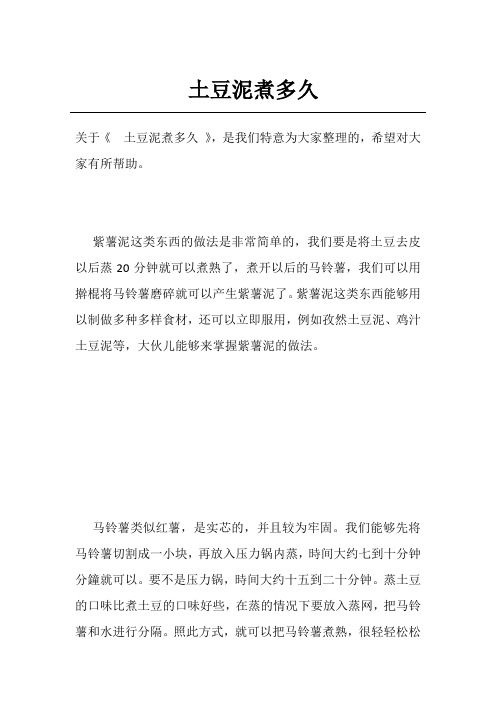 土豆泥煮多久

关于《　土豆泥煮多久　》，是我们特意为大家整理的，希望对大家有所帮助。

紫薯泥这类东西的做法是非常简单的，我们要是将土豆去皮以后蒸 20 分钟就可以煮熟了，煮开以后的马铃薯，我们可以用擀棍将马铃薯磨碎就可以产生紫薯泥了。紫薯泥这类东西能够用以制做多种多样食材，还可以立即服用，例如孜然土豆泥、鸡汁土豆泥等，大伙儿能够来掌握紫薯泥的做法。

马铃薯类似红薯，是实芯的，并且较为牢固。我们能够先将马铃薯切割成一小块，再放入压力锅内蒸，時间大约七到十分钟分鐘就可以。要不是压力锅，時间大约十五到二十分钟。蒸土豆的口味比煮土豆的口味好些，在蒸的情况下要放入蒸网，把马铃薯和水进行分隔。照此方式，就可以把马铃薯煮熟，很轻轻松松